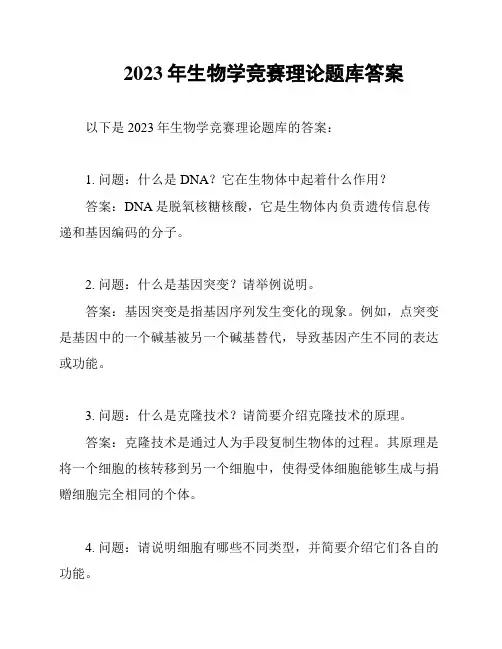 2023 年生物学竞赛理论题库答案

以下是 2023 年生物学竞赛理论题库的答案：

1. 问题：什么是 DNA？它在生物体中起着什么作用？

答案：DNA 是脱氧核糖核酸，它是生物体内负责遗传信息传递和基因编码的分子。

2. 问题：什么是基因突变？请举例说明。

答案：基因突变是指基因序列发生变化的现象。例如，点突变是基因中的一个碱基被另一个碱基替代，导致基因产生不同的表达或功能。

3. 问题：什么是克隆技术？请简要介绍克隆技术的原理。

答案：克隆技术是通过人为手段复制生物体的过程。其原理是将一个细胞的核转移到另一个细胞中，使得受体细胞能够生成与捐赠细胞完全相同的个体。

4. 问题：请说明细胞有哪些不同类型，并简要介绍它们各自的功能。